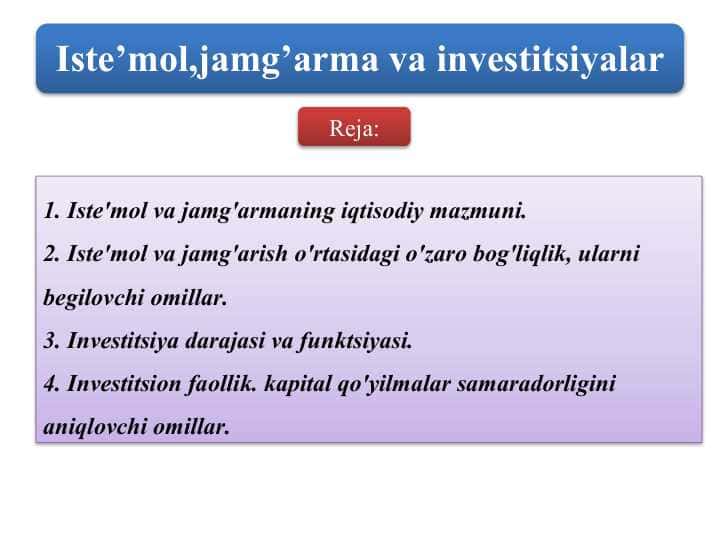 Iste’mol,jamg’arma va investitsiyalar

Reja:

1. Iste'mol va jamg'armaning iqtisodiy mazmuni.
2. Iste'mol va jamg'arish o'rtasidagi o'zaro bog'liqlik, ularni begilovchi omillar.
3. Investitsiya darajasi va funktsiyasi.
4. Investitsion faollik. kapital qo'yilmalar samaradorligini aniqlovchi omillar.